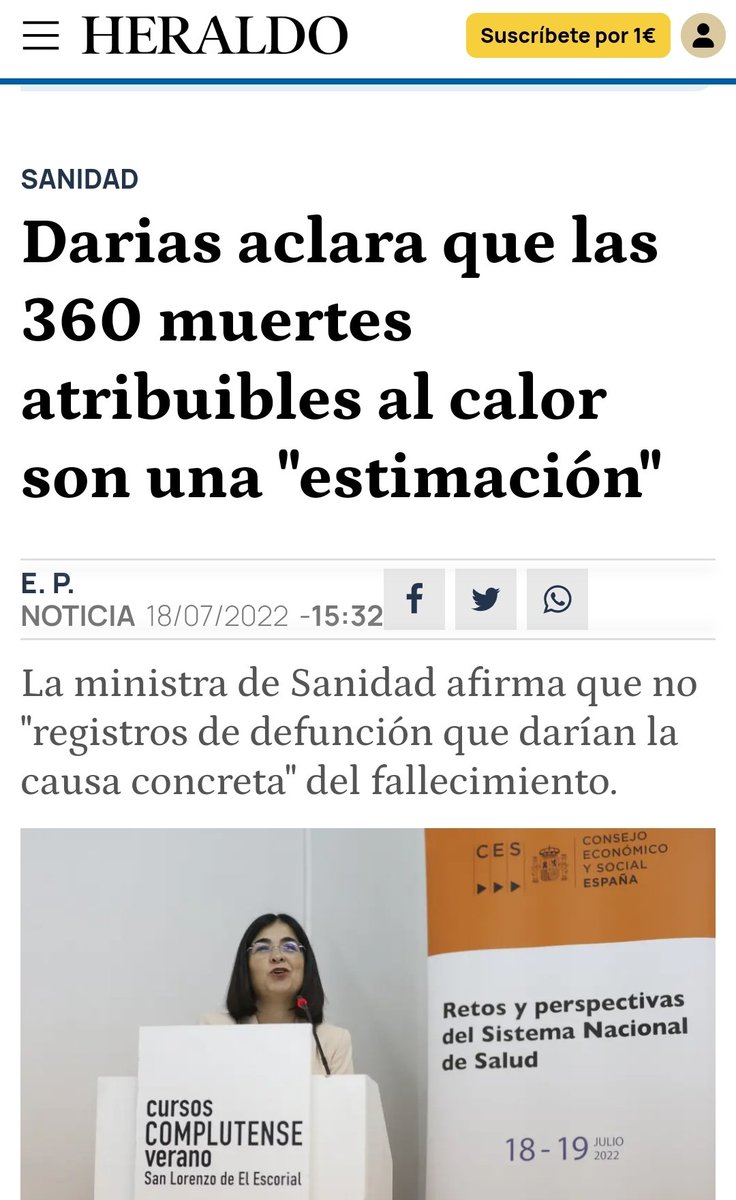 HERALDO

Suscríbete por 1€

SANIDAD

Darias aclara que las 360 muertes atribuibles al calor son una "estimación"

E. P.
NOTICIA 18/07/2022 -15:32

La ministra de Sanidad afirma que no "registros de defunción que darían la causa concreta" del fallecimiento.

CES
CONSEJO ECONÓMICO Y SOCIAL ESPAÑA

Retos y perspectivas del Sistema Nacional de Salud

18 - 19 JULIO 2022

cursos COMPLUTENSE verano
San Lorenzo de El Escorial